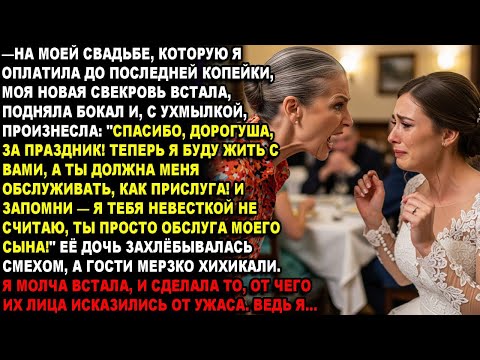 —НА МОЕЙ СВАДЬБЕ, КОТОРУЮ Я ОПЛАТИЛА ДО ПОСЛЕДНЕЙ КОПЕЙКИ, МОЯ НОВАЯ СВЕКРОВЬ ВСТАЛА, ПОДНЯЛА БОКАЛ И, С УХМЫЛКОЙ, ПРОИЗНЕСЛА: "СПАСИБО, ДОРОГУША, ЗА ПРАЗДНИК! ТЕПЕРЬ Я БУДУ ЖИТЬ С ВАМИ, А ТЫ ДОЛЖНА МЕНЯ ОБСЛУЖИВАТЬ, КАК ПРИСЛУГА! И ЗАПОМНИ — Я ТЕБЯ НЕВЕСТКОЙ НЕ СЧИТАЮ, ТЫ ПРОСТО ОБСЛУГА МОЕГО СЫНА!" ЕЁ ДОЧЬ ЗАХЛЁБЫВАЛАСЬ СМЕХОМ, А ГОСТИ МЕРЗКО ХИХИКАЛИ. Я МОЛЧА ВСТАЛА, И СДЕЛАЛА ТО, ОТ ЧЕГО ИХ ЛИЦА ИСКАЗИЛИСЬ ОТ УЖАСА. ВЕДЬ Я...